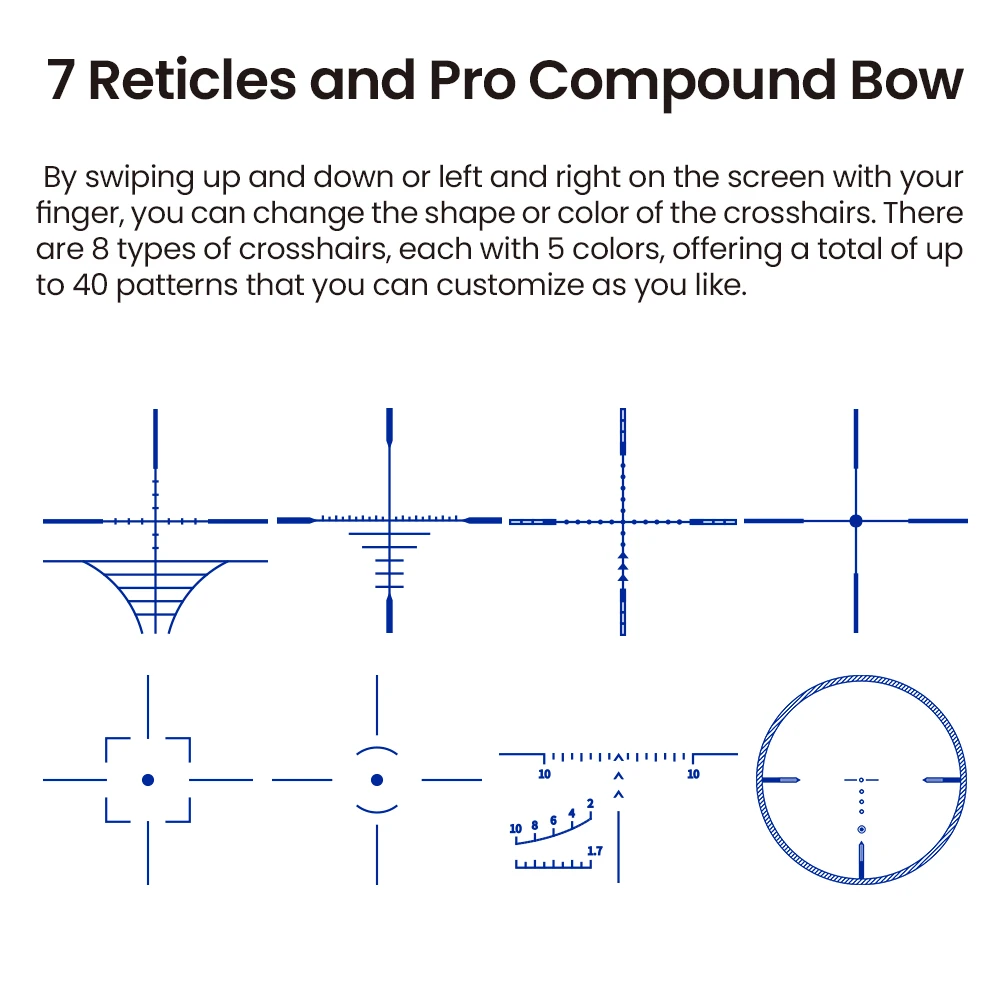 7 Reticles and Pro Compound Bow

By swiping up and down or left and right on the screen with your finger, you can change the shape or color of the crosshairs. There are 8 types of crosshairs, each with 5 colors, offering a total of up to 40 patterns that you can customize as you like.

10

10

10 8 6 4 2

1.7